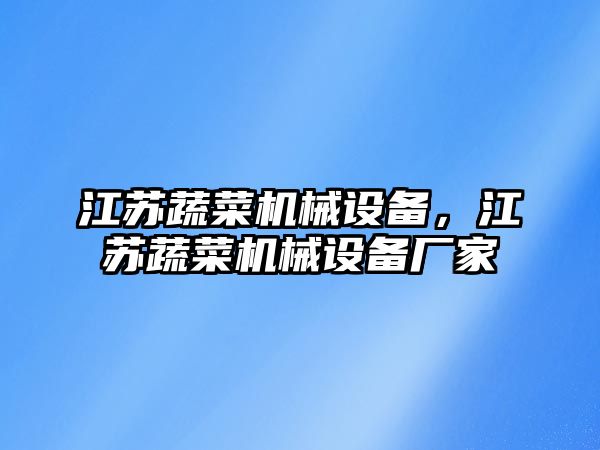 江苏蔬菜机械设备，江苏蔬菜机械设备厂家